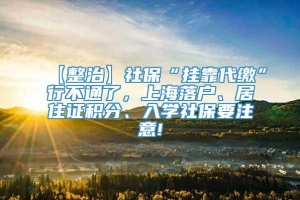 【整治】社保“挂靠代缴”行不通了，上海落户、居住证积分、入学社保要注意!